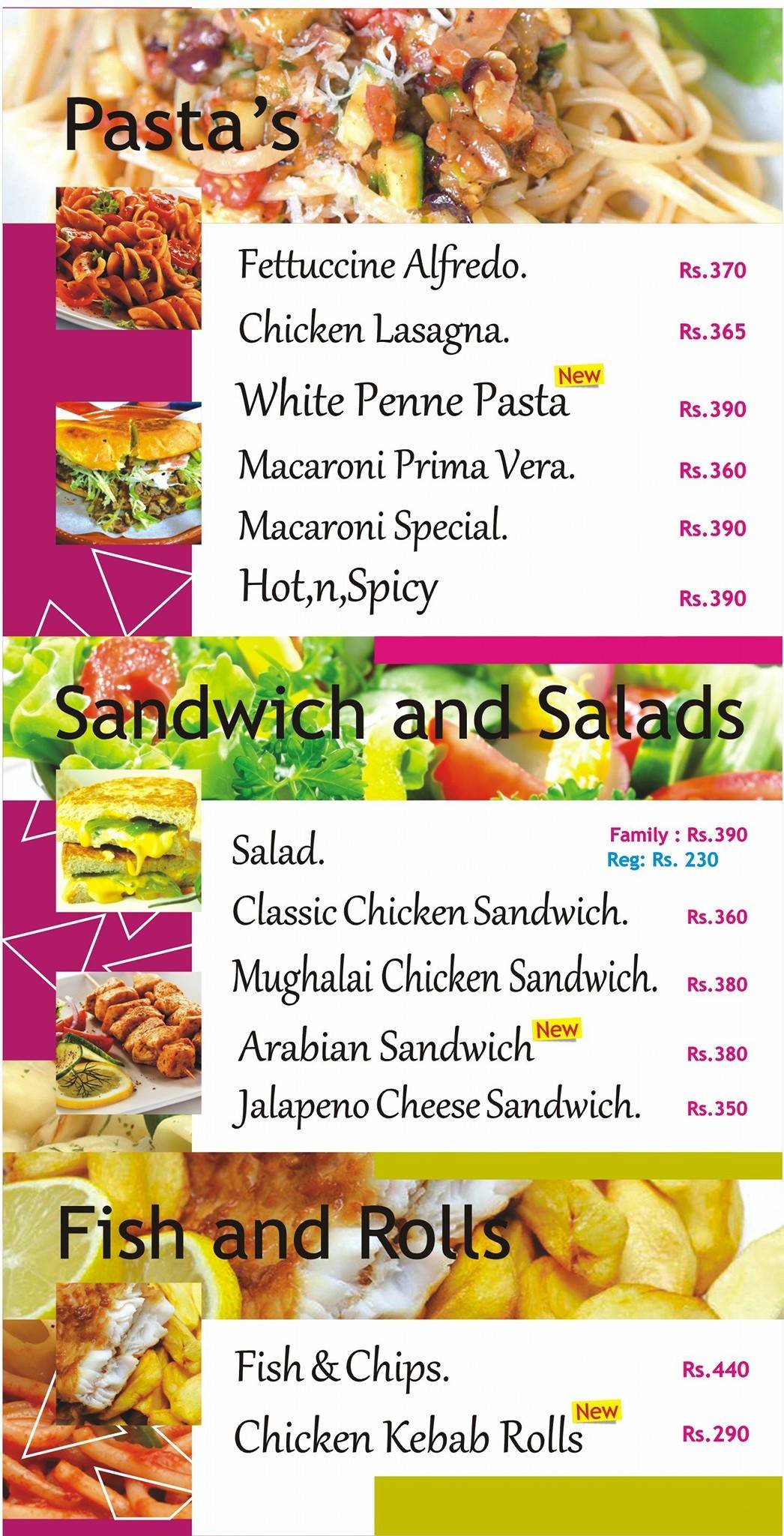 Pasta's

Fettuccine Alfredo. Rs.370
Chicken Lasagna. Rs.365
White Penne Pasta New Rs.390
Macaroni Prima Vera. Rs.360
Macaroni Special. Rs.390
Hot,n,Spicy Rs.390

Sandwich and Salads

Salad. Family : Rs.390 Reg: Rs. 230
Classic Chicken Sandwich. Rs.360
Mughalai Chicken Sandwich. Rs.380
Arabian Sandwich New Rs.380
Jalapeno Cheese Sandwich. Rs.350

Fish and Rolls

Fish & Chips. Rs.440
Chicken Kebab Rolls New Rs.290